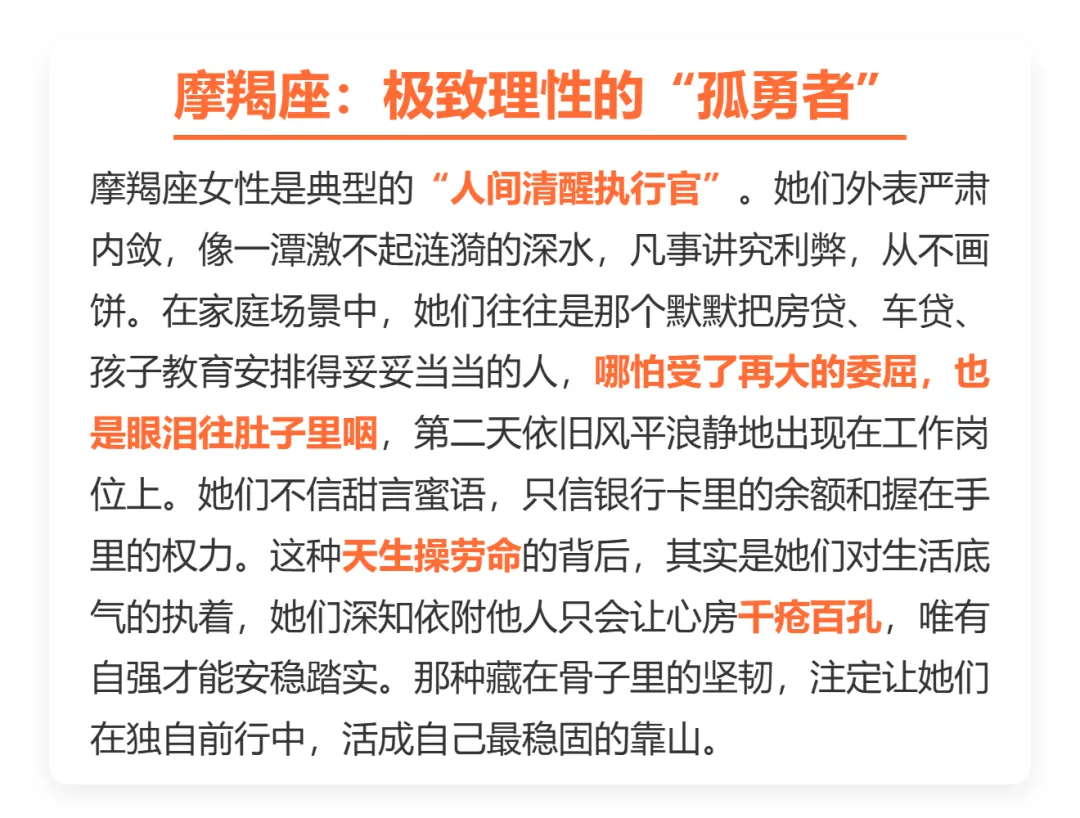 摩羯座：极致理性的“孤勇者”

摩羯座女性是典型的“人间清醒执行官”。她们外表严肃内敛，像一潭激不起涟漪的深水，凡事讲究利弊，从不画饼。在家庭场景中，她们往往是那个默默把房贷、车贷、孩子教育安排得妥妥当当的人，哪怕受了再大的委屈，也是眼泪往肚子里咽，第二天依旧风平浪静地出现在工作岗位上。她们不信甜言蜜语，只信银行卡里的余额和握在手里的权力。这种天生操劳命的背后，其实是她们对生活底气的执着，她们深知依附他人只会让心房千疮百孔，唯有自强才能安稳踏实。那种藏在骨子里的坚韧，注定让她们在独自前行中，活成自己最稳固的靠山。